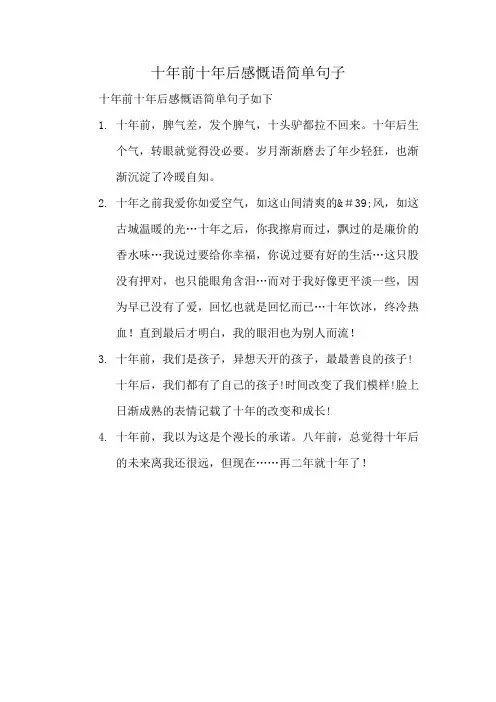 十年前十年后感慨语简单句子

十年前十年后感慨语简单句子如下

1. 十年前，脾气差，发个脾气，十头驴都拉不回来。十年后生个气，转眼就觉得没必要。岁月渐渐磨去了年少轻狂，也渐渐沉淀了冷暖自知。

2. 十年之前我爱你如爱空气，如这山间清爽的&＃39;风，如这古城温暖的光…十年之后，你我擦肩而过，飘过的是廉价的香水味…我说过要给你幸福，你说过要有好的生活…这只股没有押对，也只能眼角含泪…而对于我好像更平淡一些，因为早已没有了爱，回忆也就是回忆而已…十年饮冰，终冷热血！直到最后才明白，我的眼泪也为别人而流！

3. 十年前，我们是孩子，异想天开的孩子，最最善良的孩子！十年后，我们都有了自己的孩子!时间改变了我们模样!脸上日渐成熟的表情记载了十年的改变和成长!

4. 十年前，我以为这是个漫长的承诺。八年前，总觉得十年后的未来离我还很远，但现在……再二年就十年了！